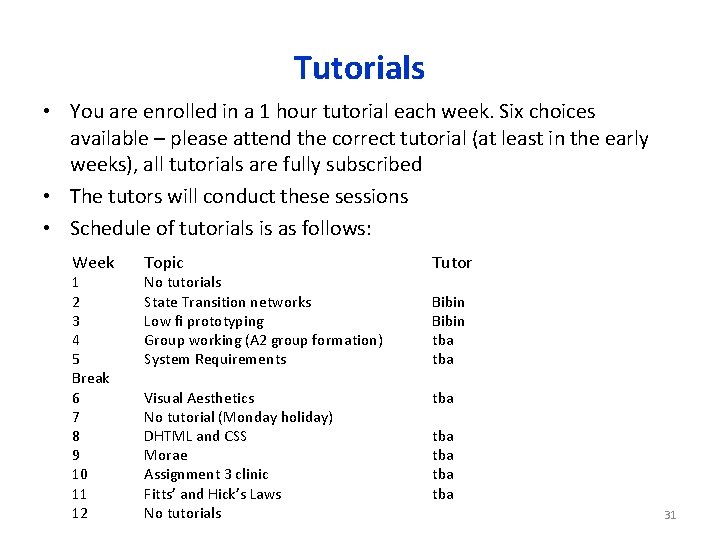 Tutorials

• You are enrolled in a 1 hour tutorial each week. Six choices available – please attend the correct tutorial (at least in the early weeks), all tutorials are fully subscribed
• The tutors will conduct these sessions
• Schedule of tutorials is as follows:

| Week | Topic | Tutor |
|---|---|---|
| 1 | No tutorials | |
| 2 | State Transition networks | Bibin |
| 3 | Low fi prototyping | Bibin |
| 4 | Group working (A2 group formation) | tba |
| 5 | System Requirements | tba |
| Break | | |
| 6 | Visual Aesthetics | tba |
| 7 | No tutorial (Monday holiday) | |
| 8 | DHTML and CSS | tba |
| 9 | Morae | tba |
| 10 | Assignment 3 clinic | tba |
| 11 | Fitts' and Hick's Laws | tba |
| 12 | No tutorials | |

31